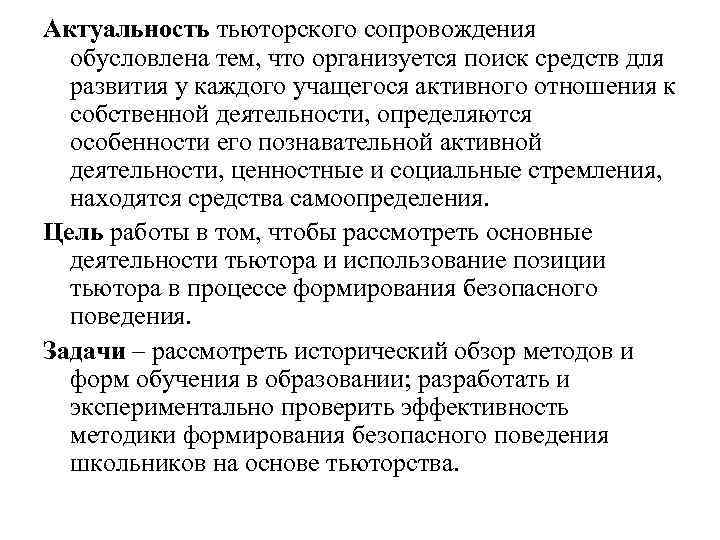 Актуальность тьюторского сопровождения обусловлена тем, что организуется поиск средств для развития у каждого учащегося активного отношения к собственной деятельности, определяются особенности его познавательной активной деятельности, ценностные и социальные стремления, находятся средства самоопределения.

Цель работы в том, чтобы рассмотреть основные деятельности тьютора и использование позиции тьютора в процессе формирования безопасного поведения.

Задачи – рассмотреть исторический обзор методов и форм обучения в образовании; разработать и экспериментально проверить эффективность методики формирования безопасного поведения школьников на основе тьюторства.